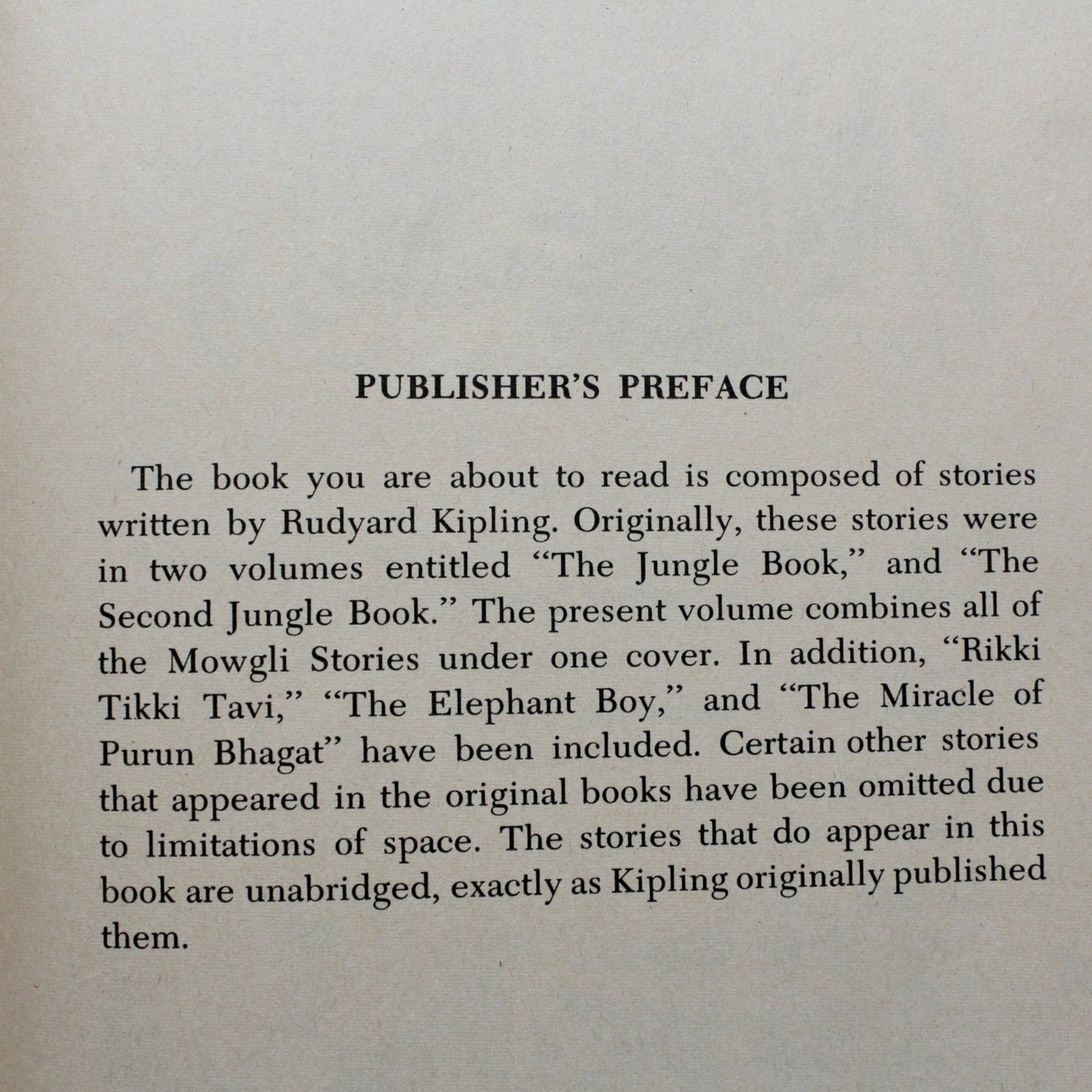 PUBLISHER'S PREFACE

The book you are about to read is composed of stories written by Rudyard Kipling. Originally, these stories were in two volumes entitled "The Jungle Book," and "The Second Jungle Book." The present volume combines all of the Mowgli Stories under one cover. In addition, "Rikki Tikki Tavi," "The Elephant Boy," and "The Miracle of Purun Bhagat" have been included. Certain other stories that appeared in the original books have been omitted due to limitations of space. The stories that do appear in this book are unabridged, exactly as Kipling originally published them.